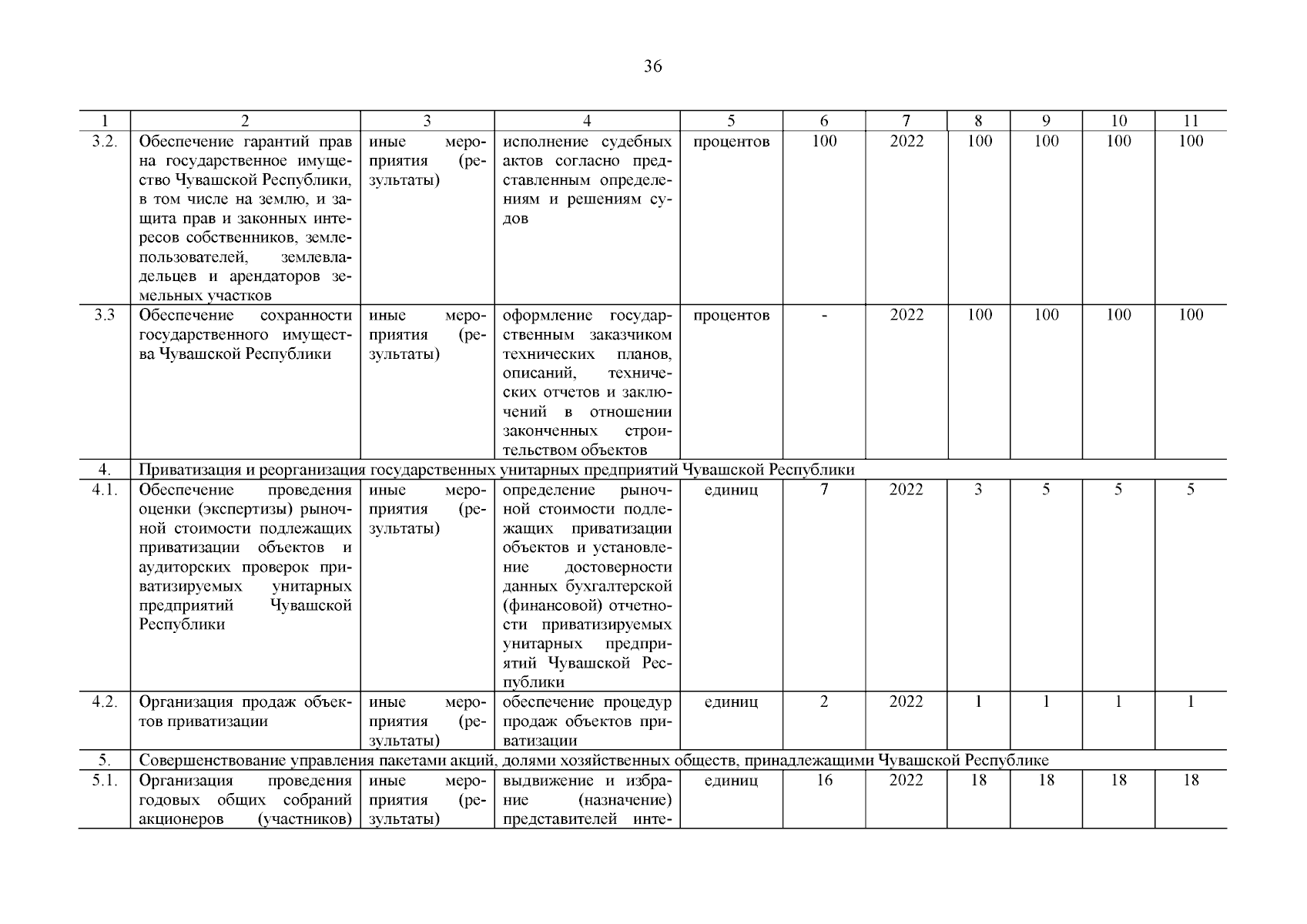 36

| 1 | 2 | 3 | 4 | 5 | 6 | 7 | 8 | 9 | 10 | 11 |
|---|---|---|---|---|---|---|---|---|---|---|
| 3.2. | Обеспечение гарантий прав на государственное имущество Чувашской Республики, в том числе на землю, и защита прав и законных интересов собственников, землепользователей, землевладельцев и арендаторов земельных участков | иные мероприятия (результаты) | исполнение судебных актов согласно представленным определениям и решениям судов | процентов | 100 | 2022 | 100 | 100 | 100 | 100 |
| 3.3 | Обеспечение сохранности государственного имущества Чувашской Республики | иные мероприятия (результаты) | оформление государственным заказчиком технических планов, описаний, технических отчетов и заключений в отношении законченных строительством объектов | процентов | - | 2022 | 100 | 100 | 100 | 100 |
| 4. | Приватизация и реорганизация государственных унитарных предприятий Чувашской Республики | | | | | | | | | |
| 4.1. | Обеспечение проведения оценки (экспертизы) рыночной стоимости подлежащих приватизации объектов и аудиторских проверок приватизируемых унитарных предприятий Чувашской Республики | иные мероприятия (результаты) | определение рыночной стоимости подлежащих приватизации объектов и установление достоверности данных бухгалтерской (финансовой) отчетности приватизируемых унитарных предприятий Чувашской Республики | единиц | 7 | 2022 | 3 | 5 | 5 | 5 |
| 4.2. | Организация продаж объектов приватизации | иные мероприятия (результаты) | обеспечение процедур продаж объектов приватизации | единиц | 2 | 2022 | 1 | 1 | 1 | 1 |
| 5. | Совершенствование управления пакетами акций, долями хозяйственных обществ, принадлежащими Чувашской Республике | | | | | | | | | |
| 5.1. | Организация проведения годовых общих собраний акционеров (участников) | иные мероприятия (результаты) | выдвижение и избрание (назначение) представителей инте- | единиц | 16 | 2022 | 18 | 18 | 18 | 18 |